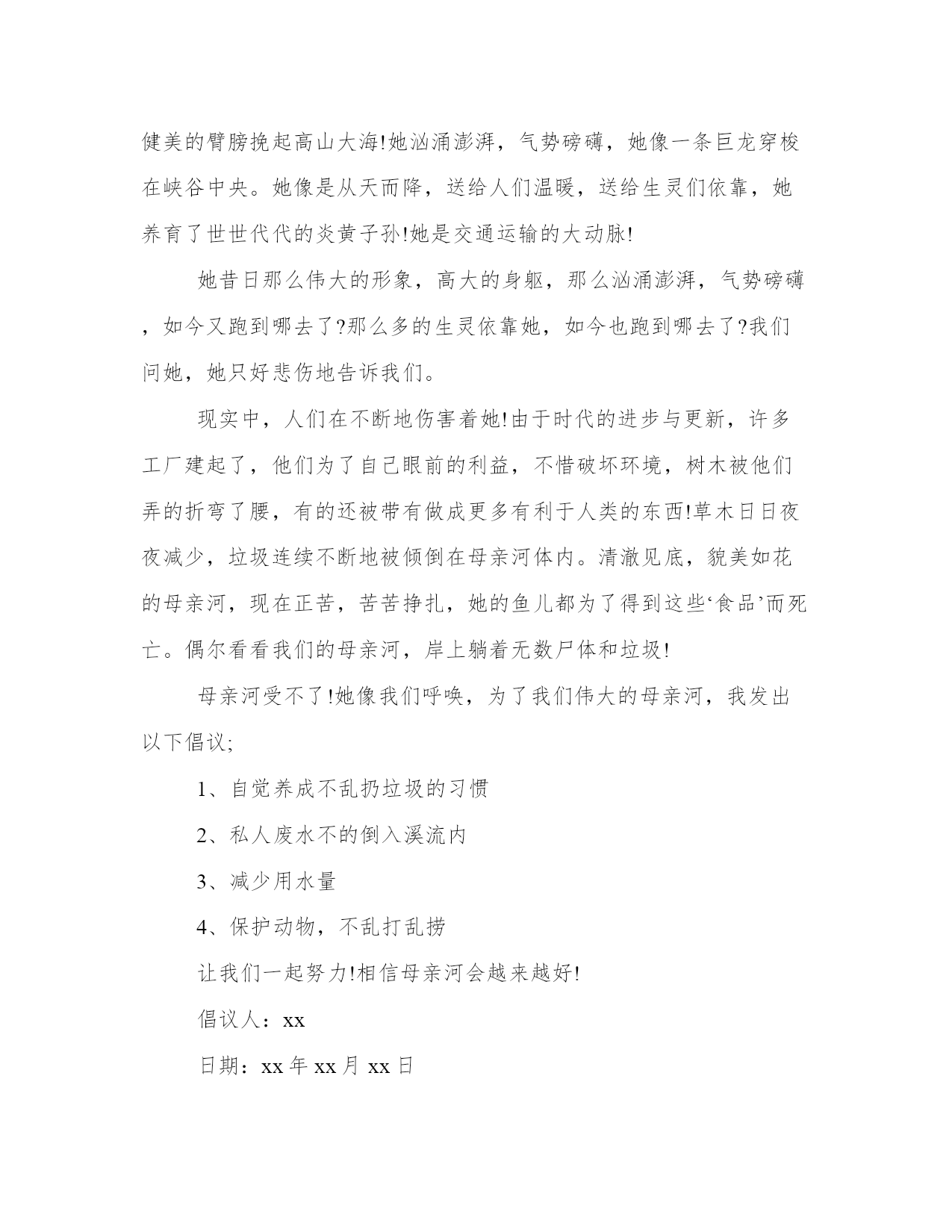 健美的臂膀挽起高山大海!她汹涌澎湃，气势磅礴，她像一条巨龙穿梭在峡谷中央。她像是从天而降，送给人们温暖，送给生灵们依靠，她养育了世世代代的炎黄子孙!她是交通运输的大动脉!

她昔日那么伟大的形象，高大的身躯，那么汹涌澎湃，气势磅礴，如今又跑到哪去了?那么多的生灵依靠她，如今也跑到哪去了?我们问她，她只好悲伤地告诉我们。

现实中，人们在不断地伤害着她!由于时代的进步与更新，许多工厂建起了，他们为了自己眼前的利益，不惜破坏环境，树木被他们弄的折弯了腰，有的还被带有做成更多有利于人类的东西!草木日日夜夜减少，垃圾连续不断地被倾倒在母亲河体内。清澈见底，貌美如花的母亲河，现在正苦，苦苦挣扎，她的鱼儿都为了得到这些‘食品’而死亡。偶尔看看我们的母亲河，岸上躺着无数尸体和垃圾!

母亲河受不了!她像我们呼唤，为了我们伟大的母亲河，我发出以下倡议;

1、自觉养成不乱扔垃圾的习惯

2、私人废水不的倒入溪流内

3、减少用水量

4、保护动物，不乱打乱捞

让我们一起努力!相信母亲河会越来越好!

倡议人：xx

日期：xx 年 xx 月 xx 日